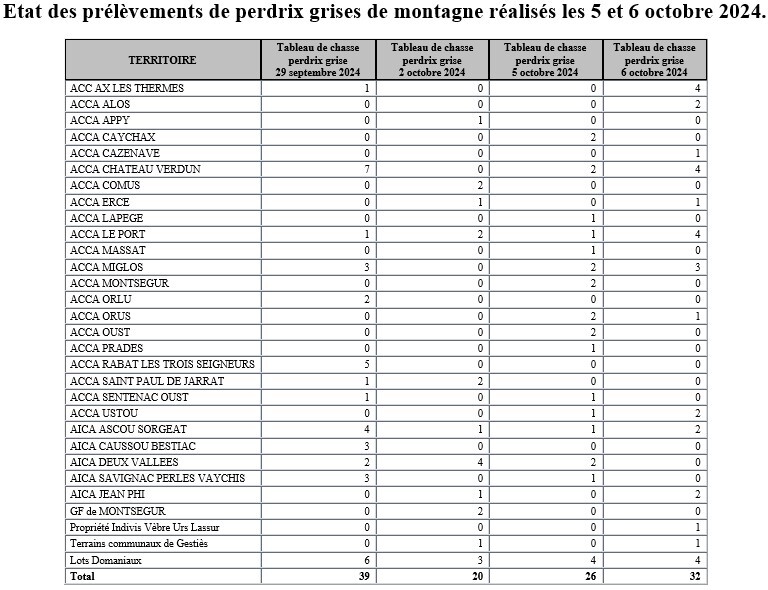 Etat des prélèvements de perdrix grises de montagne réalisés les 5 et 6 octobre 2024.

| TERRITOIRE | Tableau de chasse perdrix grise 29 septembre 2024 | Tableau de chasse perdrix grise 2 octobre 2024 | Tableau de chasse perdrix grise 5 octobre 2024 | Tableau de chasse perdrix grise 6 octobre 2024 |
|---|---|---|---|---|
| ACC AX LES THERMES | 1 | 0 | 0 | 4 |
| ACCA ALOS | 0 | 0 | 0 | 2 |
| ACCA APPY | 0 | 1 | 0 | 0 |
| ACCA CAYCHAX | 0 | 0 | 2 | 0 |
| ACCA CAZENAVE | 0 | 0 | 0 | 1 |
| ACCA CHATEAU VERDUN | 7 | 0 | 2 | 4 |
| ACCA COMUS | 0 | 2 | 0 | 0 |
| ACCA ERCE | 0 | 1 | 0 | 1 |
| ACCA LAPEGE | 0 | 0 | 1 | 0 |
| ACCA LE PORT | 1 | 2 | 1 | 4 |
| ACCA MASSAT | 0 | 0 | 1 | 0 |
| ACCA MIGLOS | 3 | 0 | 2 | 3 |
| ACCA MONTSEGUR | 0 | 0 | 2 | 0 |
| ACCA ORLU | 2 | 0 | 0 | 0 |
| ACCA ORUS | 0 | 0 | 2 | 1 |
| ACCA OUST | 0 | 0 | 2 | 0 |
| ACCA PRADES | 0 | 0 | 1 | 0 |
| ACCA RABAT LES TROIS SEIGNEURS | 5 | 0 | 0 | 0 |
| ACCA SAINT PAUL DE JARRAT | 1 | 2 | 0 | 0 |
| ACCA SENTENAC OUST | 1 | 0 | 1 | 0 |
| ACCA USTOU | 0 | 0 | 1 | 2 |
| AICA ASCOU SORGEAT | 4 | 1 | 1 | 2 |
| AICA CAUSSOU BESTIAC | 3 | 0 | 0 | 0 |
| AICA DEUX VALLEES | 2 | 4 | 2 | 0 |
| AICA SAVIGNAC PERLES VAYCHIS | 3 | 0 | 1 | 0 |
| AICA JEAN PHI | 0 | 1 | 0 | 2 |
| GF de MONTSEGUR | 0 | 2 | 0 | 0 |
| Propriété Indivis Vèbre Urs Lassur | 0 | 0 | 0 | 1 |
| Terrains communaux de Gestiès | 0 | 1 | 0 | 1 |
| Lots Domaniaux | 6 | 3 | 4 | 4 |
| Total | 39 | 20 | 26 | 32 |